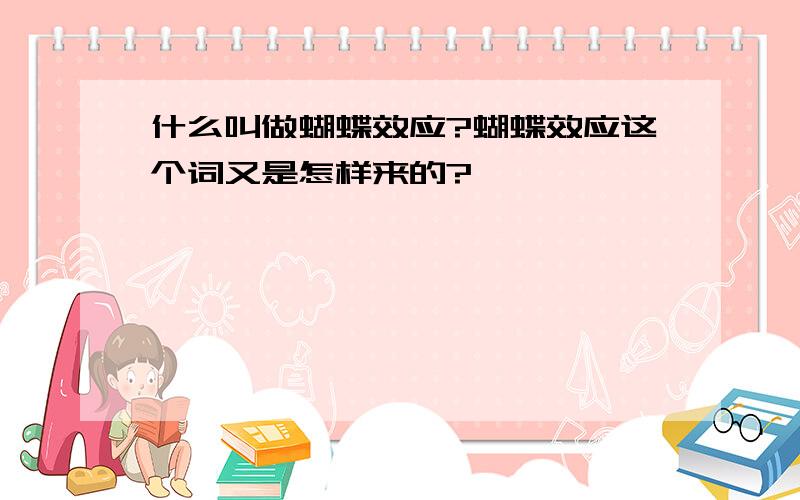 什么叫做蝴蝶效应?蝴蝶效应这个词又是怎样来的?